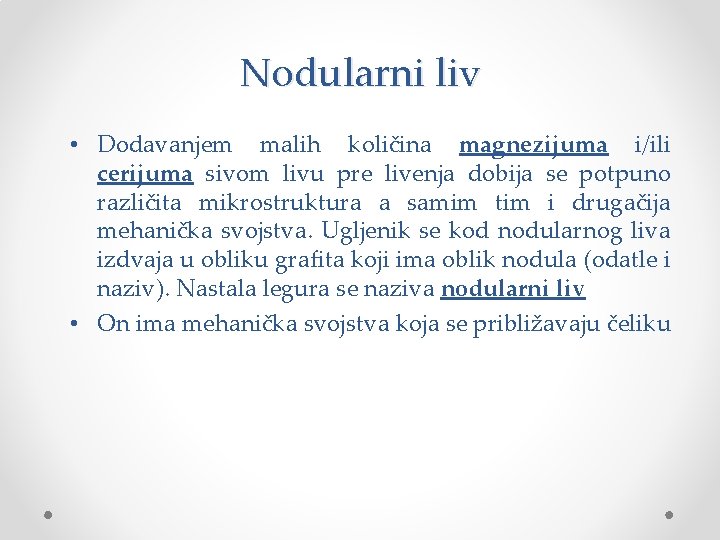 Nodularni liv

• Dodavanjem malih količina magnezijuma i/ili cerijuma sivom livu pre livenja dobija se potpuno različita mikrostruktura a samim tim i drugačija mehanička svojstva. Ugljenik se kod nodularnog liva izdvaja u obliku grafita koji ima oblik nodula (odatle i naziv). Nastala legura se naziva nodularni liv

• On ima mehanička svojstva koja se približavaju čeliku